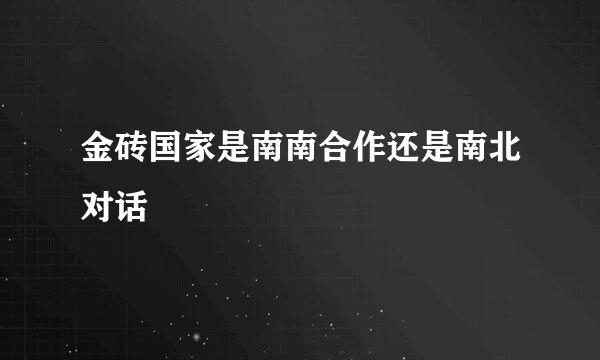 金砖国家是南南合作还是南北对话